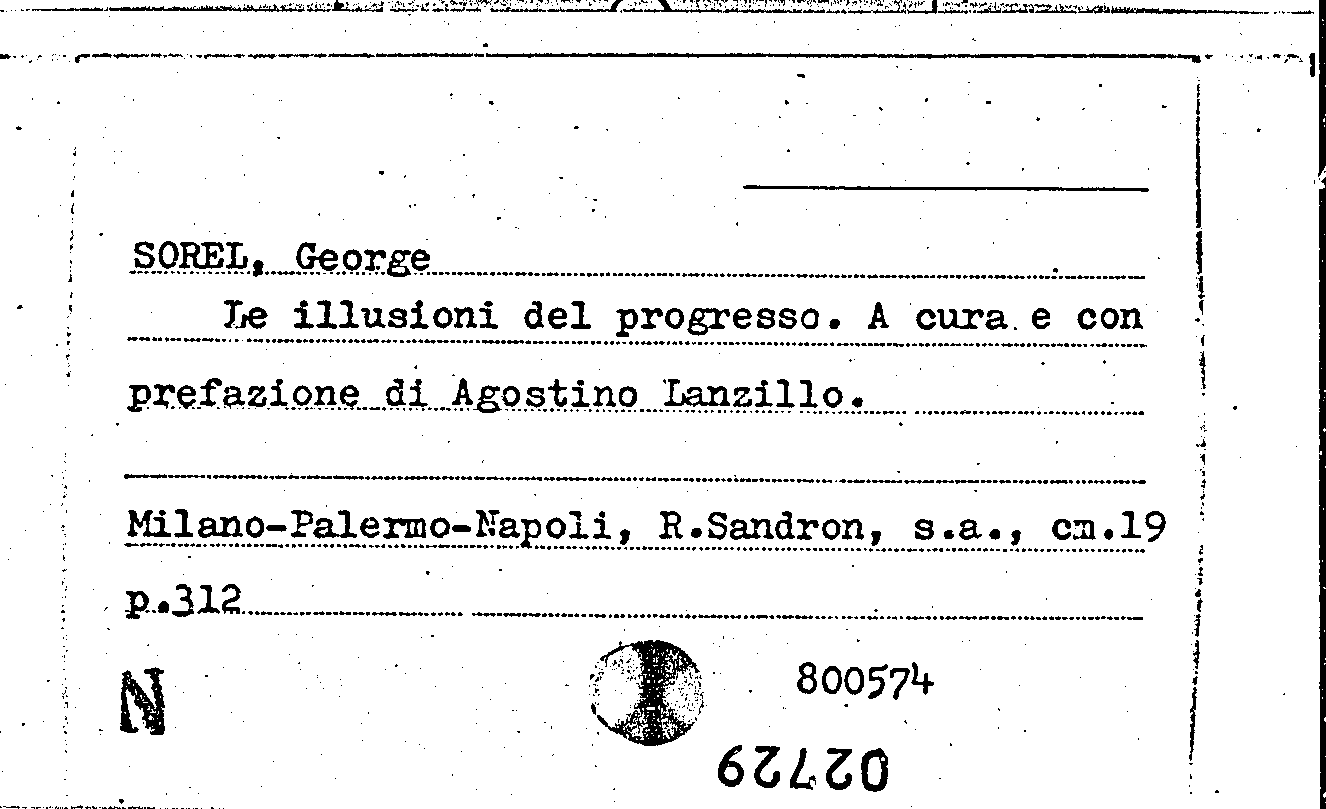 SOREL, George

Le illusioni del progresso. A cura e con prefazione di Agostino Lanzillo.

Milano-Palermo-Napoli, R.Sandron, s.a., cm.19 p.312

N

800574

02729